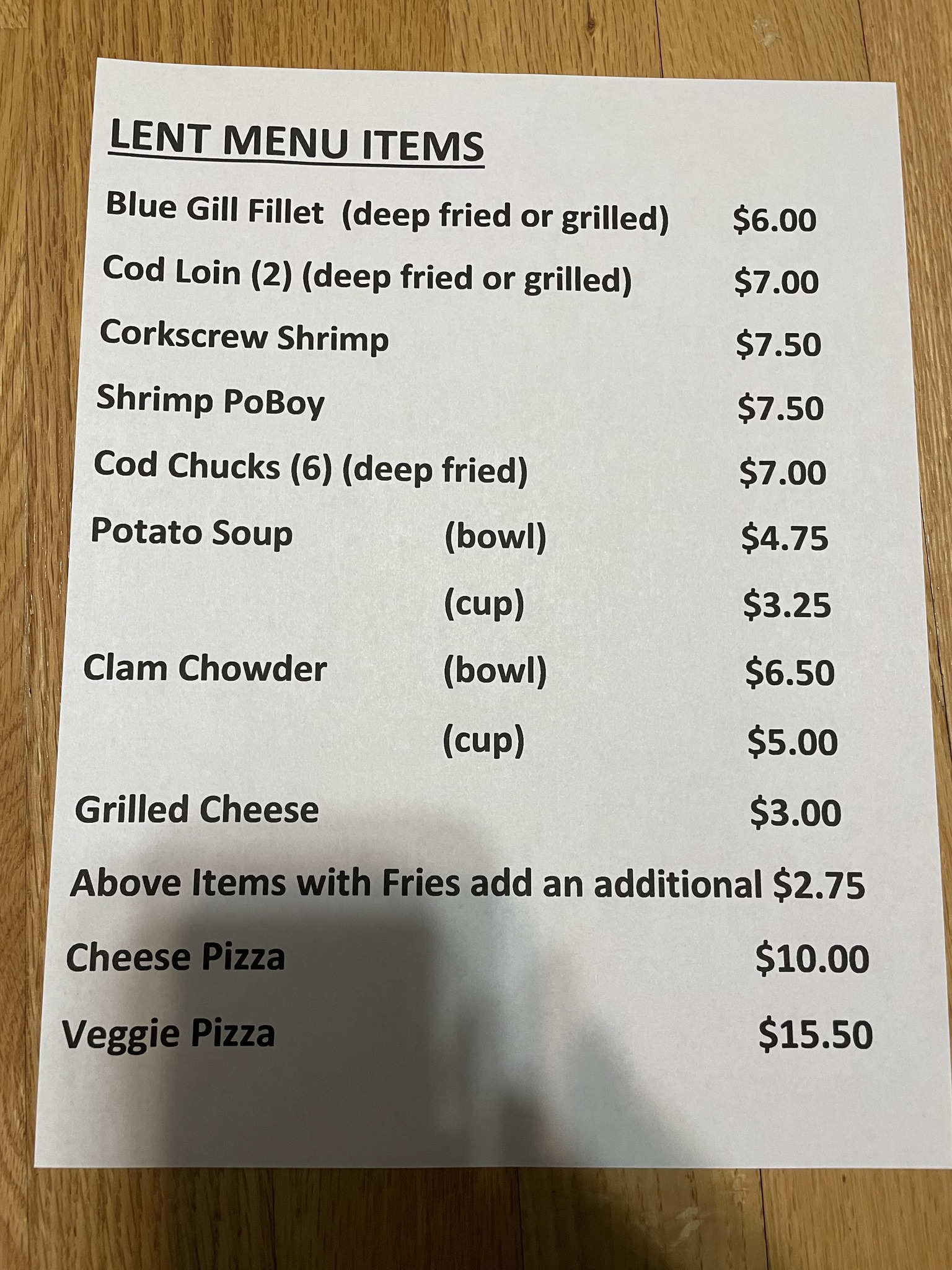 LENT MENU ITEMS

Blue Gill Fillet (deep fried or grilled) $6.00

Cod Loin (2) (deep fried or grilled) $7.00

Corkscrew Shrimp $7.50

Shrimp PoBoy $7.50

Cod Chucks (6) (deep fried) $7.00

Potato Soup (bowl) $4.75

(cup) $3.25

Clam Chowder (bowl) $6.50

(cup) $5.00

Grilled Cheese $3.00

Above Items with Fries add an additional $2.75

Cheese Pizza $10.00

Veggie Pizza $15.50